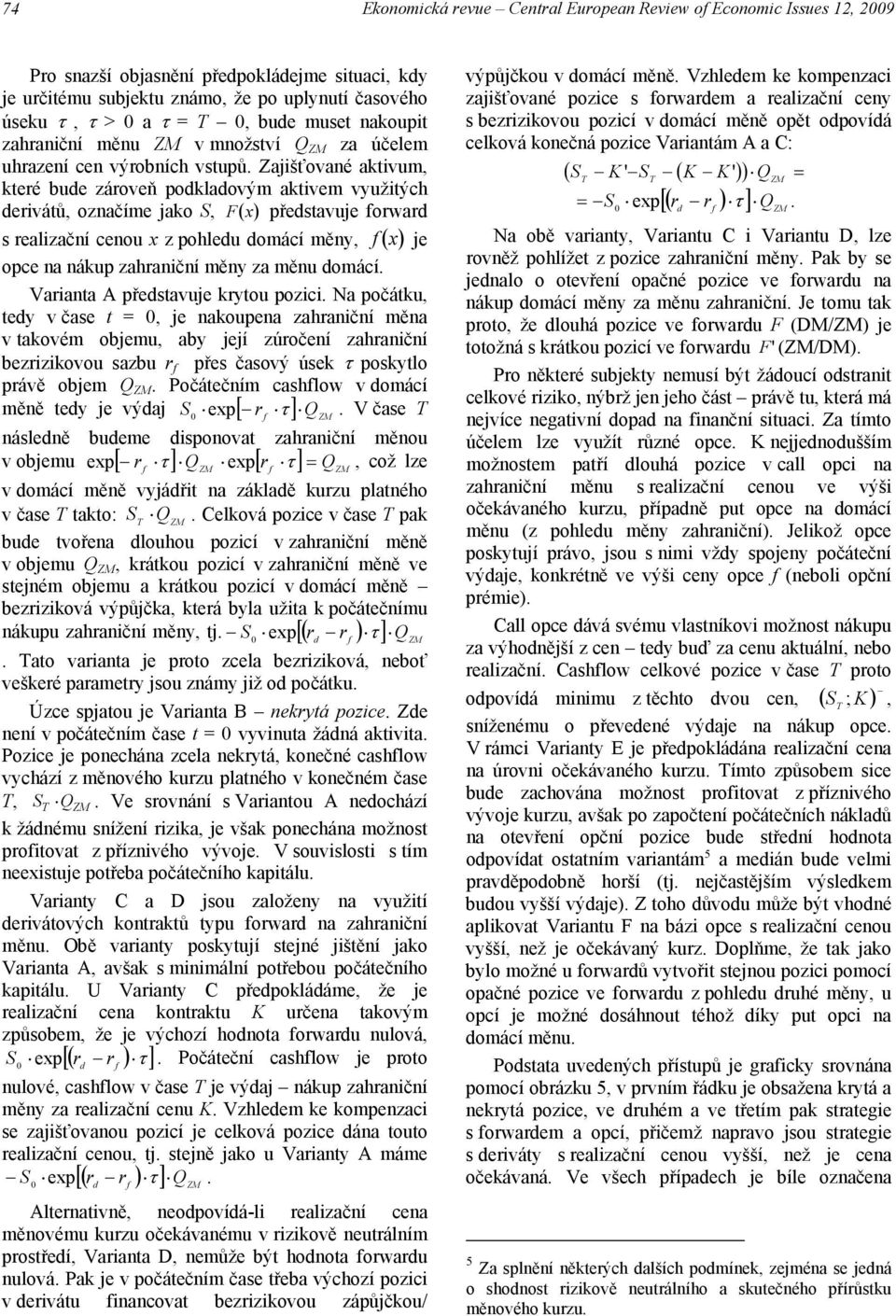 74 Ekonomická revue – Central European Review of Economic Issues 12, 2009

Pro snazší objasnění předpokládejme situaci, kdy je určitému subjektu známo, že po uplynutí časového úseku $\tau$, $\tau > 0$ a $\tau = T - 0$, bude muset nakoupit zahraniční měnu $ZM$ v množství $Q_{ZM}$ za účelem uhrazení cen výrobních vstupů. Zajišťované aktivum, které bude zároveň podkladovým aktivem využitých derivátů, označíme jako $S$, $F(x)$ představuje forward s realizační cenou $x$ z pohledu domácí měny, $f(x)$ je opce na nákup zahraniční měny za měnu domácí.

Varianta A představuje krytou pozici. Na počátku, tedy v čase $t = 0$, je nakoupena zahraniční měna v takovém objemu, aby její zúročení zahraniční bezrizikovou sazbu $r_f$ přes časový úsek $\tau$ poskytlo právě objem $Q_{ZM}$. Počátečním cashflow v domácí měně tedy je výdaj $S_0 \cdot \exp[-r_f \cdot \tau] \cdot Q_{ZM}$. V čase $T$ následně budeme disponovat zahraniční měnou v objemu $\exp[-r_f \cdot \tau] \cdot Q_{ZM} \cdot \exp[r_f \cdot \tau] = Q_{ZM}$, což lze v domácí měně vyjádřit na základě kurzu platného v čase $T$ takto: $S_T \cdot Q_{ZM}$. Celková pozice v čase $T$ pak bude tvořena dlouhou pozicí v zahraniční měně v objemu $Q_{ZM}$, krátkou pozicí v zahraniční měně ve stejném objemu a krátkou pozicí v domácí měně – bezriziková výpůjčka, která byla užita k počátečnímu nákupu zahraniční měny, tj. $-S_0 \cdot \exp[(r_d - r_f) \cdot \tau] \cdot Q_{ZM}$. Tato varianta je proto zcela bezriziková, neboť veškeré parametry jsou známy již od počátku.

Úzce spjatou je Varianta B – nekrytá pozice. Zde není v počátečním čase $t = 0$ vyvinuta žádná aktivita. Pozice je ponechána zcela nekrytá, konečné cashflow vychází z měnového kurzu platného v konečném čase $T$, $S_T \cdot Q_{ZM}$. Ve srovnání s Variantou A nedochází k žádnému snížení rizika, je však ponechána možnost profitovat z příznivého vývoje. V souvislosti s tím neexistuje potřeba počátečního kapitálu.

Varianty C a D jsou založeny na využití derivátových kontraktů typu forward na zahraniční měnu. Obě varianty poskytují stejné jištění jako Varianta A, avšak s minimální potřebou počátečního kapitálu. U Varianty C předpokládáme, že je realizační cena kontraktu $K$ určena takovým způsobem, že je výchozí hodnota forwardu nulová, $S_0 \cdot \exp[(r_d - r_f) \cdot \tau]$. Počáteční cashflow je proto nulové, cashflow v čase $T$ je výdaj – nákup zahraniční měny za realizační cenu $K$. Vzhledem ke kompenzaci se zajišťovanou pozicí je celková pozice dána touto realizační cenou, tj. stejně jako u Varianty A máme $-S_0 \cdot \exp[(r_d - r_f) \cdot \tau] \cdot Q_{ZM}$.

Alternativně, neodpovídá-li realizační cena měnovému kurzu očekávanému v rizikově neutrálním prostředí, Varianta D, nemůže být hodnota forwardu nulová. Pak je v počátečním čase třeba výchozí pozici v derivátu financovat bezrizikovou zápůjčkou/

výpůjčkou v domácí měně. Vzhledem ke kompenzaci zajišťované pozice s forwardem a realizační ceny s bezrizikovou pozicí v domácí měně opět odpovídá celková konečná pozice Variantám A a C:

$(S_T - K' - S_T - (K - K')) \cdot Q_{ZM} =$
$= -S_0 \cdot \exp[(r_d - r_f) \cdot \tau] \cdot Q_{ZM}.$

Na obě varianty, Variantu C i Variantu D, lze rovněž pohlížet z pozice zahraniční měny. Pak by se jednalo o otevření opačné pozice ve forwardu na nákup domácí měny za měnu zahraniční. Je tomu tak proto, že dlouhá pozice ve forwardu $F$ (DM/ZM) je totožná s krátkou pozicí ve forwardu $F'$ (ZM/DM).

Pro některé subjekty nemusí být žádoucí odstranit celkové riziko, nýbrž jen jeho část – právě tu, která má nejvíce negativní dopad na finanční situaci. Za tímto účelem lze využít různé opce. K nejjednodušším možnostem patří dlouhá pozice v call opci na zahraniční měnu s realizační cenou ve výši očekávaného kurzu, případně put opce na domácí měnu (z pohledu měny zahraniční). Jelikož opce poskytují právo, jsou s nimi vždy spojeny počáteční výdaje, konkrétně ve výši ceny opce $f$ (neboli opční prémie).

Call opce dává svému vlastníkovi možnost nákupu za výhodnější z cen – tedy buď za cenu aktuální, nebo realizační. Cashflow celkové pozice v čase $T$ proto odpovídá minimu z těchto dvou cen, $(S_T; K)^-$, sníženému o převedené výdaje na nákup opce. V rámci Varianty E je předpokládána realizační cena na úrovni očekávaného kurzu. Tímto způsobem sice bude zachována možnost profitovat z příznivého vývoje kurzu, avšak po započtení počátečních nákladů na otevření opční pozice bude střední hodnota odpovídat ostatním variantám$^5$ a medián bude velmi pravděpodobně horší (tj. nejčastějším výsledkem budou vyšší výdaje). Z toho důvodu může být vhodné aplikovat Variantu F na bázi opce s realizační cenou vyšší, než je očekávaný kurz. Doplňme, že tak jako bylo možné u forwardů vytvořit stejnou pozici pomocí opačné pozice ve forwardu z pohledu druhé měny, u opcí je možné dosáhnout téhož díky put opci na domácí měnu.

Podstata uvedených přístupů je graficky srovnána pomocí obrázku 5, v prvním řádku je obsažena krytá a nekrytá pozice, ve druhém a ve třetím pak strategie s forwardem a opcí, přičemž napravo jsou strategie s deriváty s realizační cenou vyšší, než je cena očekávaná. Ve všech případech je bíle označena

$^5$ Za splnění některých dalších podmínek, zejména se jedná o shodnost rizikově neutrálního a skutečného přírůstku měnového kurzu.